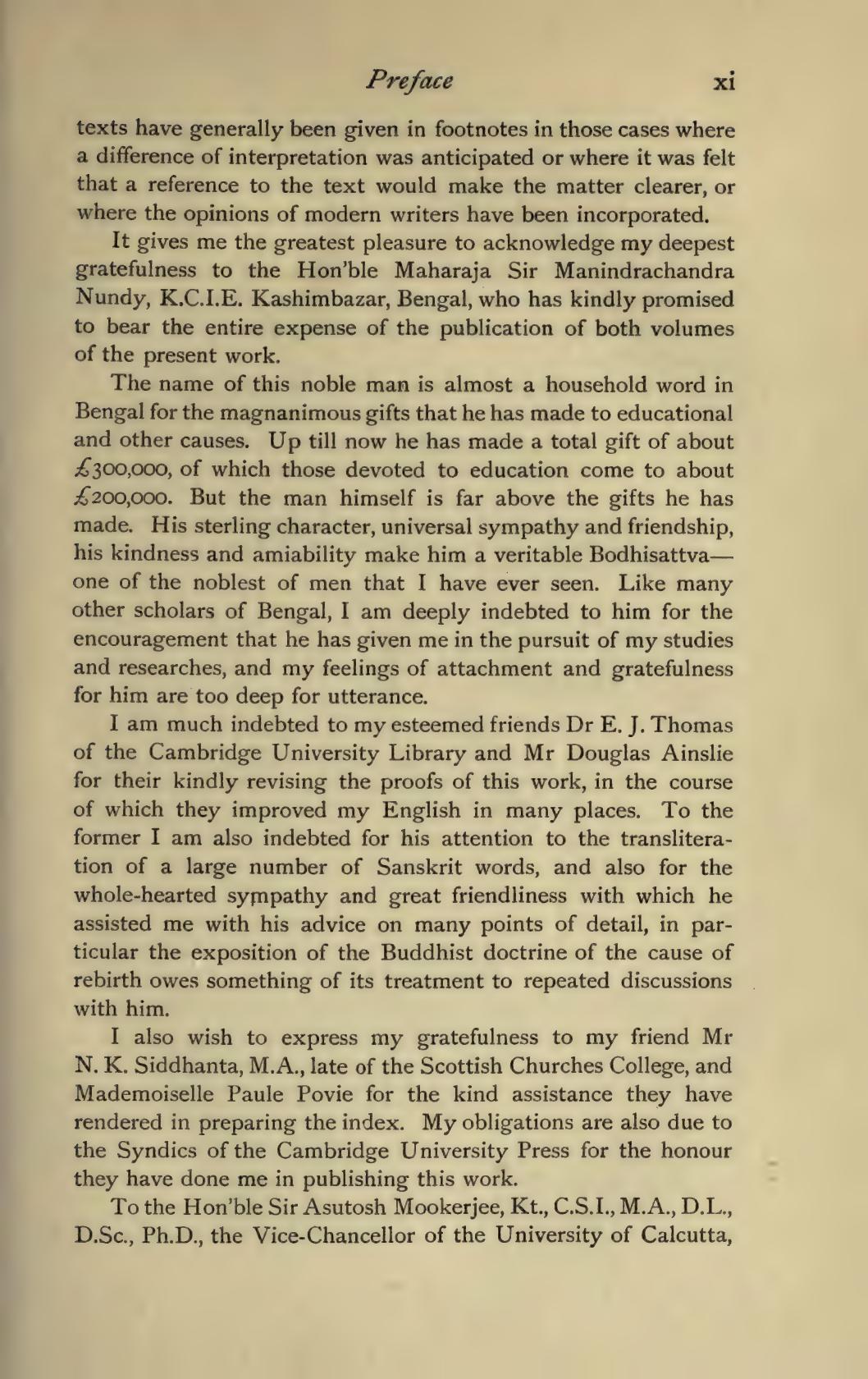 Preface xi

texts have generally been given in footnotes in those cases where a difference of interpretation was anticipated or where it was felt that a reference to the text would make the matter clearer, or where the opinions of modern writers have been incorporated.

It gives me the greatest pleasure to acknowledge my deepest gratefulness to the Hon'ble Maharaja Sir Manindrachandra Nundy, K.C.I.E. Kashimbazar, Bengal, who has kindly promised to bear the entire expense of the publication of both volumes of the present work.

The name of this noble man is almost a household word in Bengal for the magnanimous gifts that he has made to educational and other causes. Up till now he has made a total gift of about £300,000, of which those devoted to education come to about £200,000. But the man himself is far above the gifts he has made. His sterling character, universal sympathy and friendship, his kindness and amiability make him a veritable Bodhisattva—one of the noblest of men that I have ever seen. Like many other scholars of Bengal, I am deeply indebted to him for the encouragement that he has given me in the pursuit of my studies and researches, and my feelings of attachment and gratefulness for him are too deep for utterance.

I am much indebted to my esteemed friends Dr E. J. Thomas of the Cambridge University Library and Mr Douglas Ainslie for their kindly revising the proofs of this work, in the course of which they improved my English in many places. To the former I am also indebted for his attention to the transliteration of a large number of Sanskrit words, and also for the whole-hearted sympathy and great friendliness with which he assisted me with his advice on many points of detail, in particular the exposition of the Buddhist doctrine of the cause of rebirth owes something of its treatment to repeated discussions with him.

I also wish to express my gratefulness to my friend Mr N. K. Siddhanta, M.A., late of the Scottish Churches College, and Mademoiselle Paule Povie for the kind assistance they have rendered in preparing the index. My obligations are also due to the Syndics of the Cambridge University Press for the honour they have done me in publishing this work.

To the Hon'ble Sir Asutosh Mookerjee, Kt., C.S.I., M.A., D.L., D.Sc., Ph.D., the Vice-Chancellor of the University of Calcutta,